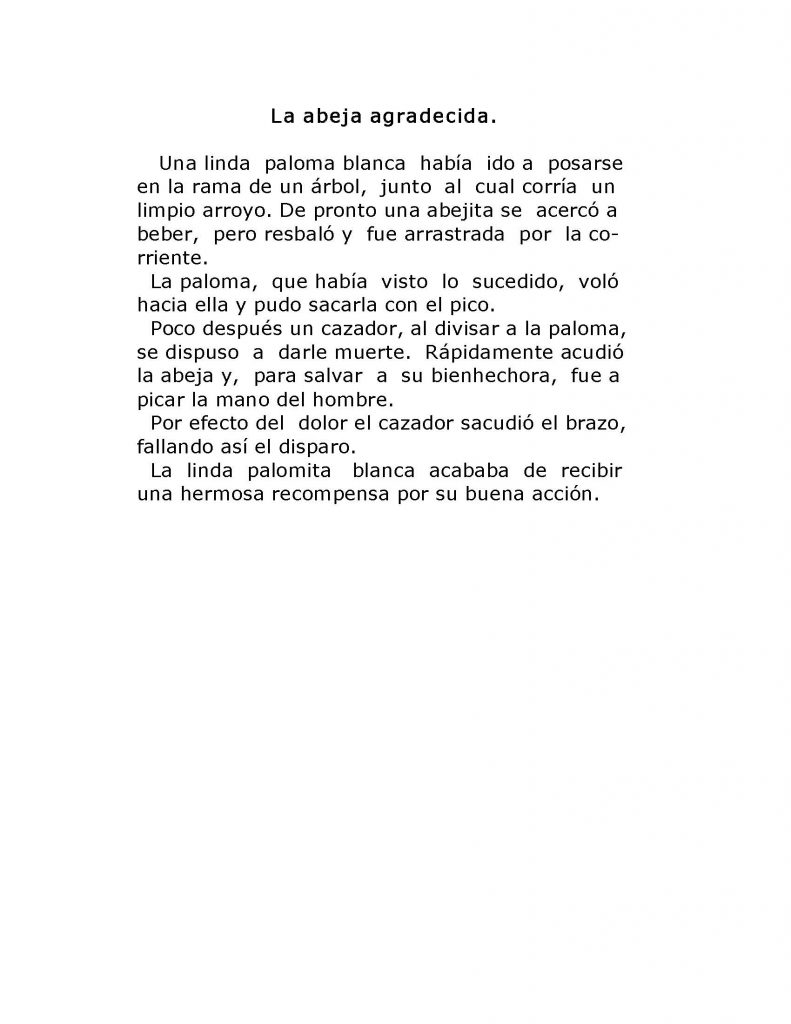 La abeja agradecida.

Una linda paloma blanca había ido a posarse en la rama de un árbol, junto al cual corría un limpio arroyo. De pronto una abejita se acercó a beber, pero resbaló y fue arrastrada por la corriente.

La paloma, que había visto lo sucedido, voló hacia ella y pudo sacarla con el pico.

Poco después un cazador, al divisar a la paloma, se dispuso a darle muerte. Rápidamente acudió la abeja y, para salvar a su bienhechora, fue a picar la mano del hombre.

Por efecto del dolor el cazador sacudió el brazo, fallando así el disparo.

La linda palomita blanca acababa de recibir una hermosa recompensa por su buena acción.